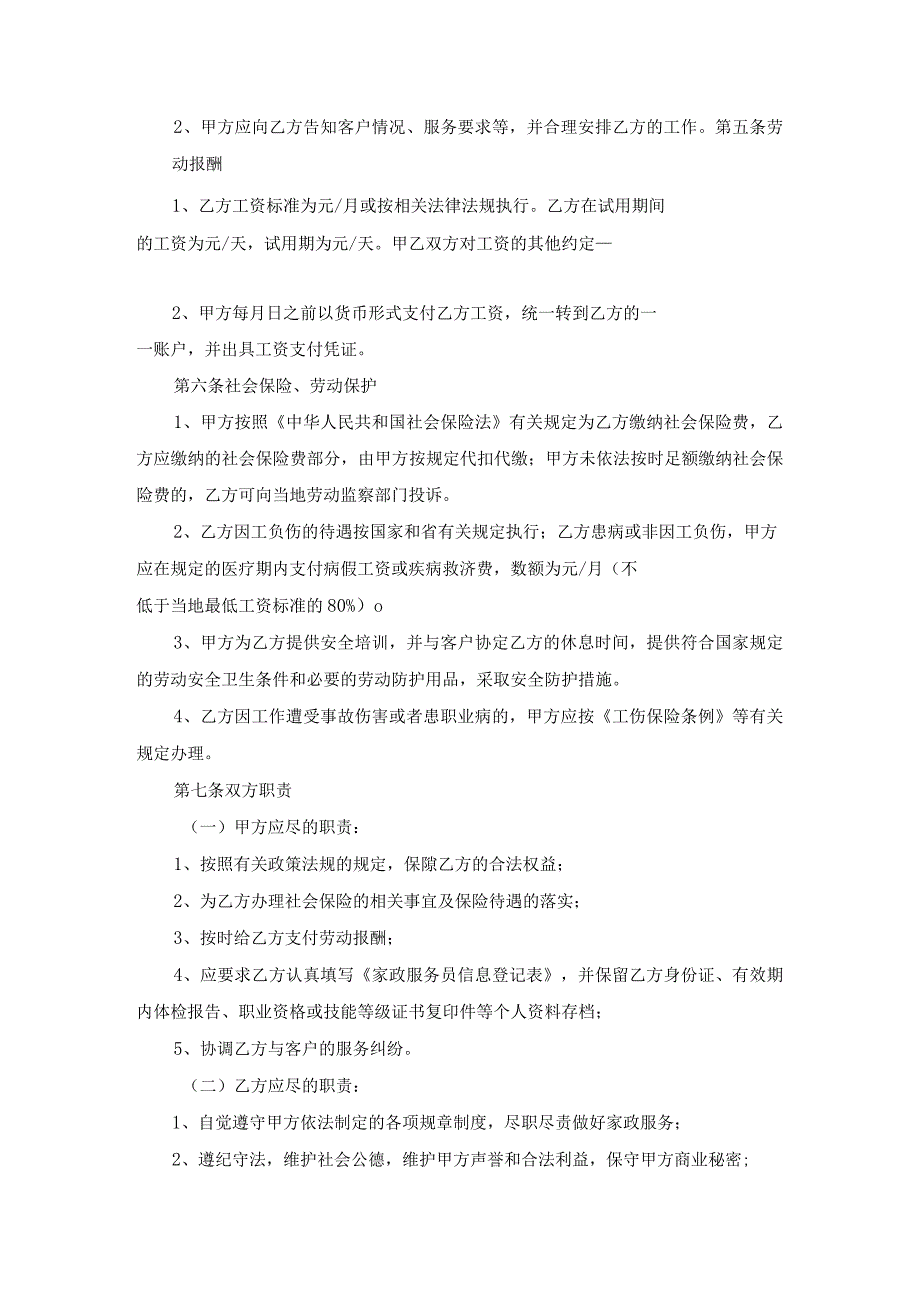 2、甲方应向乙方告知客户情况、服务要求等，并合理安排乙方的工作。第五条劳动报酬

1、乙方工资标准为元/月或按相关法律法规执行。乙方在试用期间的工资为元/天，试用期为元/天。甲乙双方对工资的其他约定—

2、甲方每月日之前以货币形式支付乙方工资，统一转到乙方的一一账户，并出具工资支付凭证。

第六条社会保险、劳动保护

1、甲方按照《中华人民共和国社会保险法》有关规定为乙方缴纳社会保险费，乙方应缴纳的社会保险费部分，由甲方按规定代扣代缴；甲方未依法按时足额缴纳社会保险费的，乙方可向当地劳动监察部门投诉。

2、乙方因工负伤的待遇按国家和省有关规定执行；乙方患病或非因工负伤，甲方应在规定的医疗期内支付病假工资或疾病救济费，数额为元/月（不低于当地最低工资标准的80%）o

3、甲方为乙方提供安全培训，并与客户协定乙方的休息时间，提供符合国家规定的劳动安全卫生条件和必要的劳动防护用品，采取安全防护措施。

4、乙方因工作遭受事故伤害或者患职业病的，甲方应按《工伤保险条例》等有关规定办理。

第七条双方职责

（一）甲方应尽的职责：

1、按照有关政策法规的规定，保障乙方的合法权益；

2、为乙方办理社会保险的相关事宜及保险待遇的落实；

3、按时给乙方支付劳动报酬；

4、应要求乙方认真填写《家政服务员信息登记表》，并保留乙方身份证、有效期内体检报告、职业资格或技能等级证书复印件等个人资料存档；

5、协调乙方与客户的服务纠纷。

（二）乙方应尽的职责：

1、自觉遵守甲方依法制定的各项规章制度，尽职尽责做好家政服务；

2、遵纪守法，维护社会公德，维护甲方声誉和合法利益，保守甲方商业秘密；